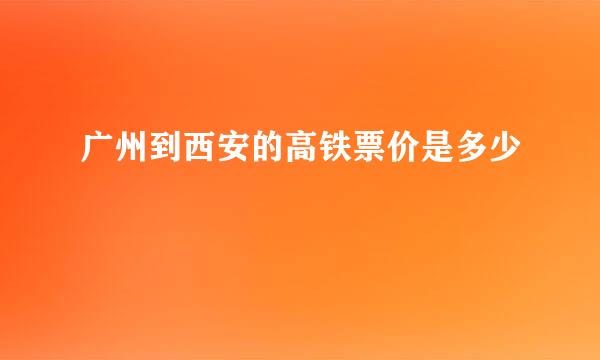 广州到西安的高铁票价是多少